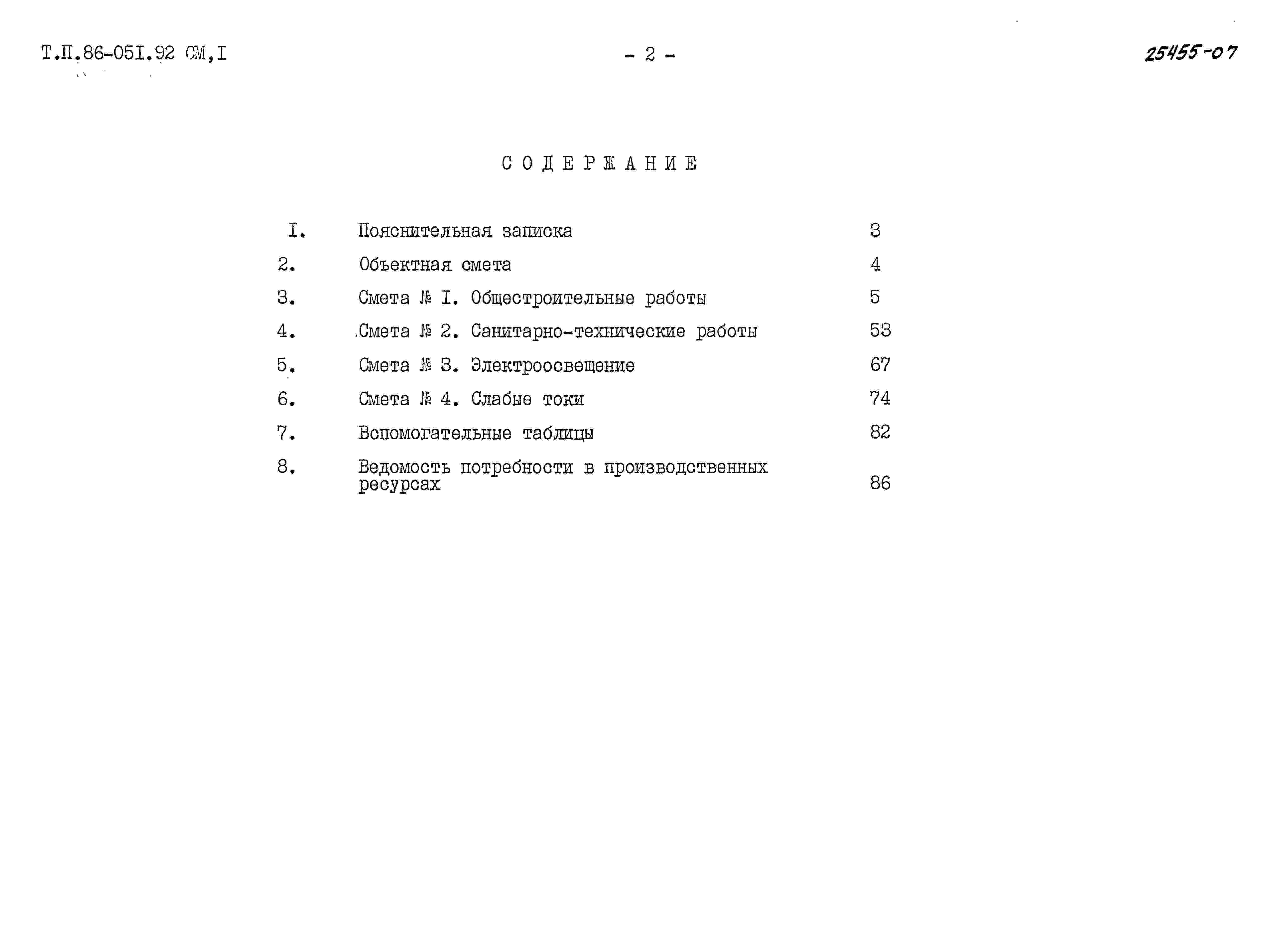 Т.П.86-05I.92 СМ,I

- 2 -

25455-07

СОДЕРЖАНИЕ

I. Пояснительная записка 3

2. Объектная смета 4

3. Смета № I. Общестроительные работы 5

4. Смета № 2. Санитарно-технические работы 53

5. Смета № 3. Электроосвещение 67

6. Смета № 4. Слабые токи 74

7. Вспомогательные таблицы 82

8. Ведомость потребности в производственных ресурсах 86